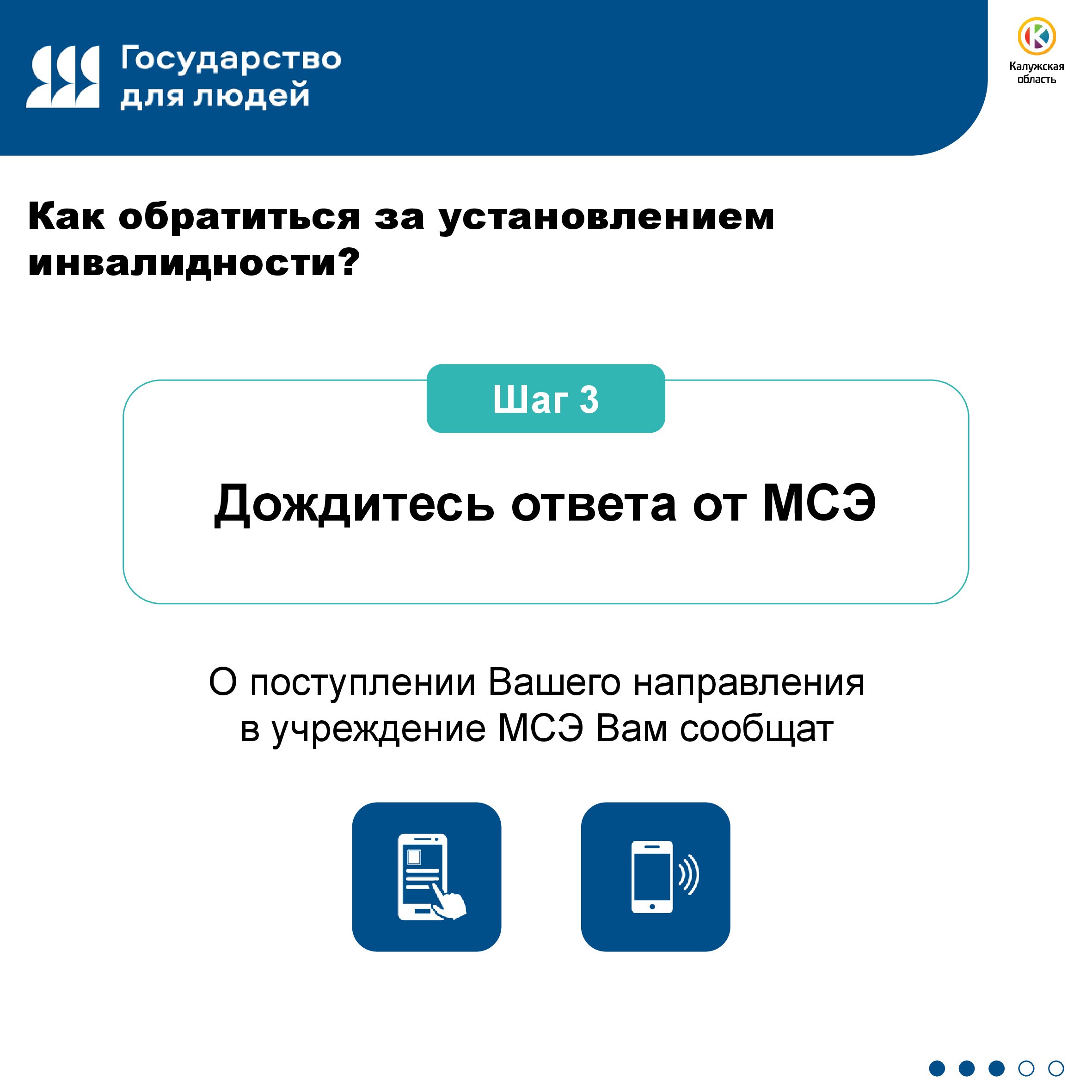 Государство
для людей

Калужская
область

Как обратиться за установлением инвалидности?

Шаг 3

Дождитесь ответа от МСЭ

О поступлении Вашего направления в учреждение МСЭ Вам сообщат